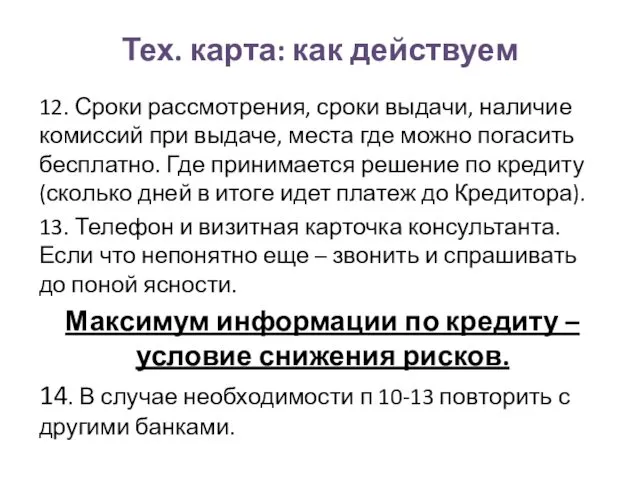 Тех. карта: как действуем

12. Сроки рассмотрения, сроки выдачи, наличие комиссий при выдаче, места где можно погасить бесплатно. Где принимается решение по кредиту (сколько дней в итоге идет платеж до Кредитора).

13. Телефон и визитная карточка консультанта. Если что непонятно еще – звонить и спрашивать до поной ясности.

Максимум информации по кредиту – условие снижения рисков.

14. В случае необходимости п 10-13 повторить с другими банками.